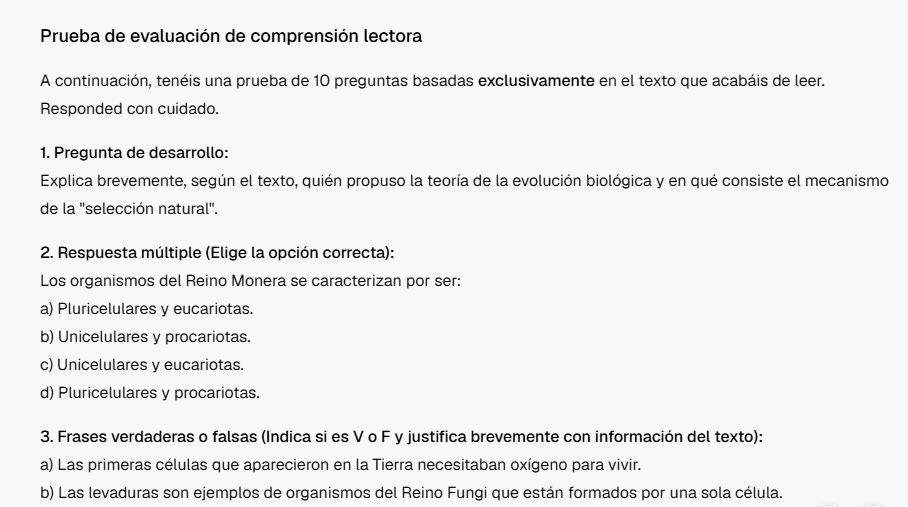 Prueba de evaluación de comprensión lectora

A continuación, tenéis una prueba de 10 preguntas basadas exclusivamente en el texto que acabáis de leer. Responded con cuidado.

1. Pregunta de desarrollo:
Explica brevemente, según el texto, quién propuso la teoría de la evolución biológica y en qué consiste el mecanismo de la "selección natural".

2. Respuesta múltiple (Elige la opción correcta):
Los organismos del Reino Monera se caracterizan por ser:
a) Pluricelulares y eucariotas.
b) Unicelulares y procariotas.
c) Unicelulares y eucariotas.
d) Pluricelulares y procariotas.

3. Frases verdaderas o falsas (Indica si es V o F y justifica brevemente con información del texto):
a) Las primeras células que aparecieron en la Tierra necesitaban oxígeno para vivir.
b) Las levaduras son ejemplos de organismos del Reino Fungi que están formados por una sola célula.